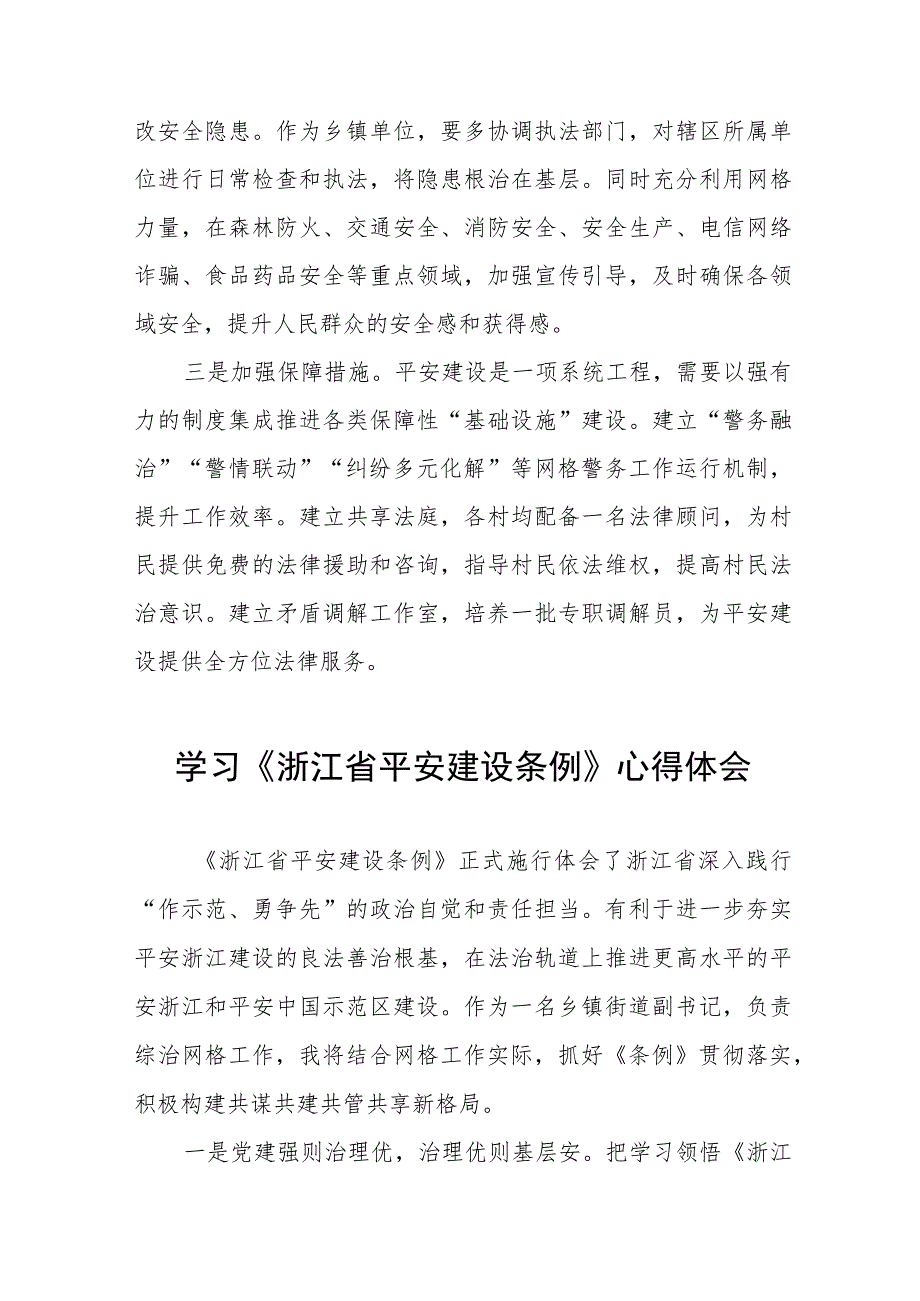 改安全隐患。作为乡镇单位，要多协调执法部门，对辖区所属单位进行日常检查和执法，将隐患根治在基层。同时充分利用网格力量，在森林防火、交通安全、消防安全、安全生产、电信网络诈骗、食品药品安全等重点领域，加强宣传引导，及时确保各领域安全，提升人民群众的安全感和获得感。

三是加强保障措施。平安建设是一项系统工程，需要以强有力的制度集成推进各类保障性“基础设施”建设。建立“警务融治”“警情联动”“纠纷多元化解”等网格警务工作运行机制，提升工作效率。建立共享法庭，各村均配备一名法律顾问，为村民提供免费的法律援助和咨询，指导村民依法维权，提高村民法治意识。建立矛盾调解工作室，培养一批专职调解员，为平安建设提供全方位法律服务。

学习《浙江省平安建设条例》心得体会

《浙江省平安建设条例》正式施行体会了浙江省深入践行“作示范、勇争先”的政治自觉和责任担当。有利于进一步夯实平安浙江建设的良法善治根基，在法治轨道上推进更高水平的平安浙江和平安中国示范区建设。作为一名乡镇街道副书记，负责综治网格工作，我将结合网格工作实际，抓好《条例》贯彻落实，积极构建共谋共建共管共享新格局。

一是党建强则治理优，治理优则基层安。把学习领悟《浙江